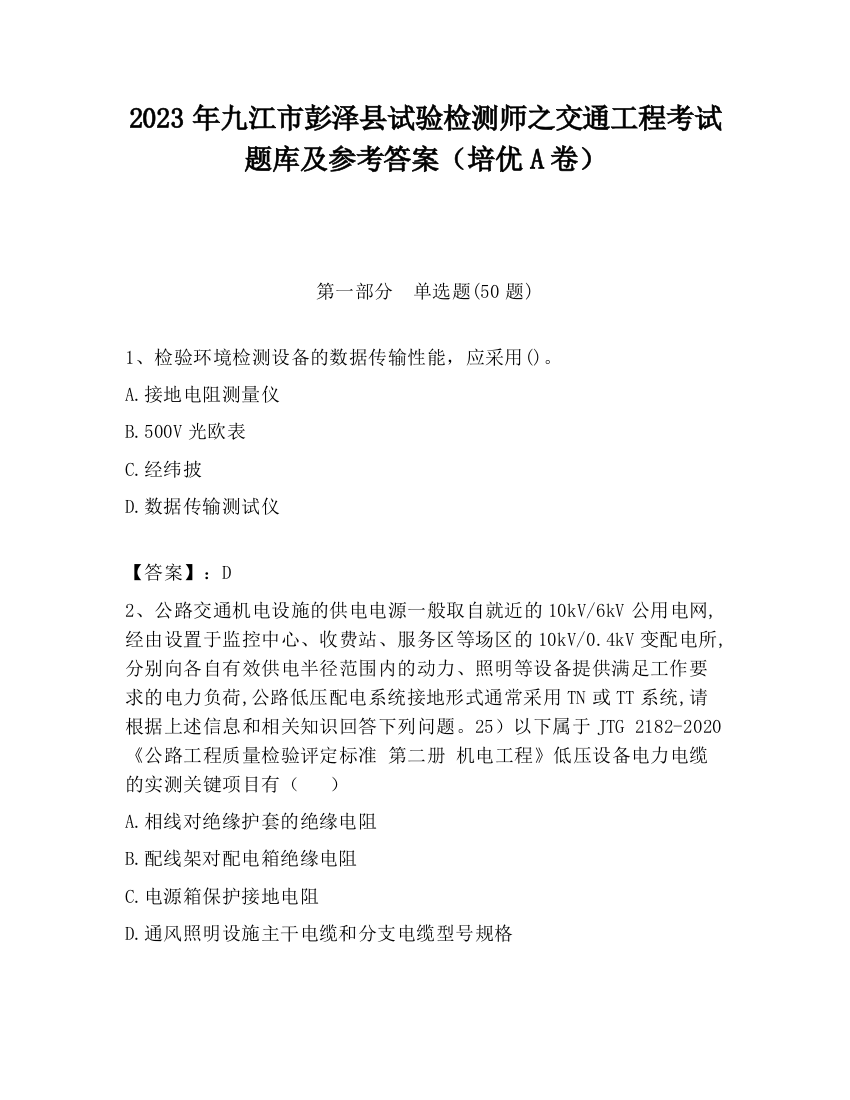 2023 年九江市彭泽县试验检测师之交通工程考试题库及参考答案（培优 A 卷）

第一部分　单选题(50 题)

1、检验环境检测设备的数据传输性能，应采用()。

A.接地电阻测量仪

B.500V 光欧表

C.经纬披

D.数据传输测试仪

【答案】：D

2、公路交通机电设施的供电电源一般取自就近的 10kV/6kV 公用电网,经由设置于监控中心、收费站、服务区等场区的 10kV/0.4kV 变配电所,分别向各自有效供电半径范围内的动力、照明等设备提供满足工作要求的电力负荷,公路低压配电系统接地形式通常采用 TN 或 TT 系统,请根据上述信息和相关知识回答下列问题。25）以下属于 JTG 2182-2020《公路工程质量检验评定标准 第二册 机电工程》低压设备电力电缆的实测关键项目有（　　）

A.相线对绝缘护套的绝缘电阻

B.配线架对配电箱绝缘电阻

C.电源箱保护接地电阻

D.通风照明设施主干电缆和分支电缆型号规格